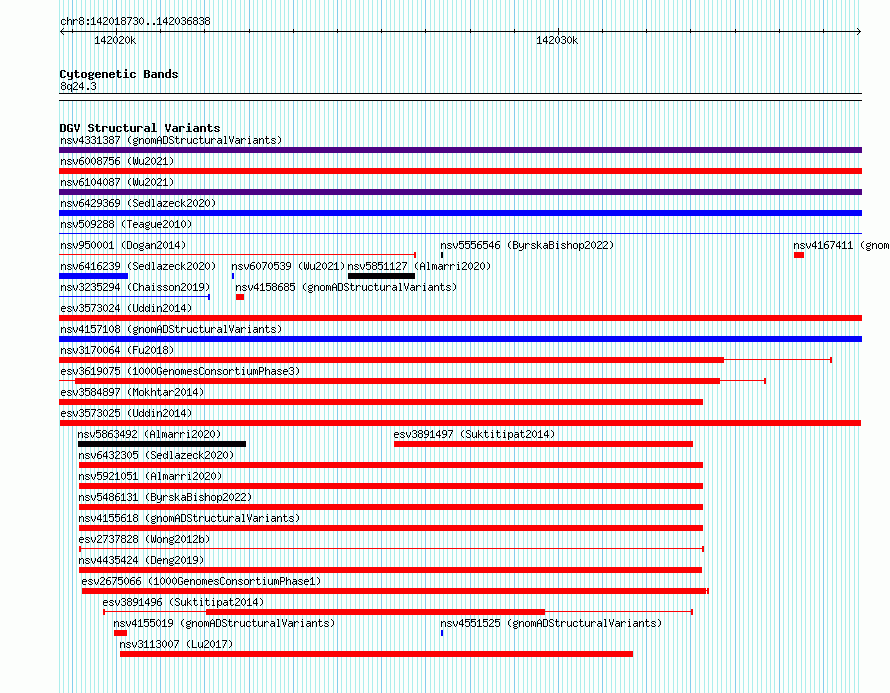 chr8:142018730..142036838

142020k

142030k

Cytogenetic Bands
8q24.3

DGV Structural Variants
nsv4331387 (gnomADStructuralVariants)
nsv6008756 (Wu2021)
nsv6104087 (Wu2021)
nsv6429369 (Sedlazeck2020)
nsv509288 (Teague2010)
nsv950001 (Dogan2014)
nsv5556546 (ByrskaBishop2022)
nsv4167411 (gnom
nsv6416239 (Sedlazeck2020)
nsv6070539 (Wu2021)
nsv5851127 (Almarri2020)
nsv3235294 (Chaisson2019)
nsv4158685 (gnomADStructuralVariants)
esv3573024 (Uddin2014)
nsv4157108 (gnomADStructuralVariants)
nsv3170064 (Fu2018)
esv3619075 (1000GenomesConsortiumPhase3)
esv3584897 (Mokhtar2014)
esv3573025 (Uddin2014)
nsv5863492 (Almarri2020)
esv3891497 (Suktitipat2014)
nsv6432305 (Sedlazeck2020)
nsv5921051 (Almarri2020)
nsv5486131 (ByrskaBishop2022)
nsv4155618 (gnomADStructuralVariants)
esv2737828 (Wong2012b)
nsv4435424 (Deng2019)
esv2675066 (1000GenomesConsortiumPhase1)
esv3891496 (Suktitipat2014)
nsv4155019 (gnomADStructuralVariants)
nsv4551525 (gnomADStructuralVariants)
nsv3113007 (Lu2017)